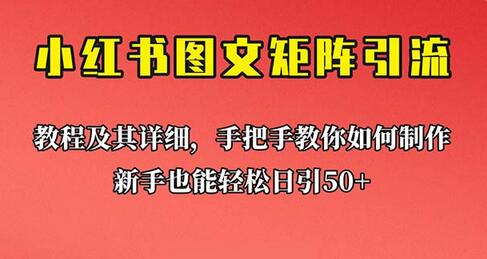 小红书图文矩阵引流

教程及其详细，手把手教你如何制作
新手也能轻松日引50+